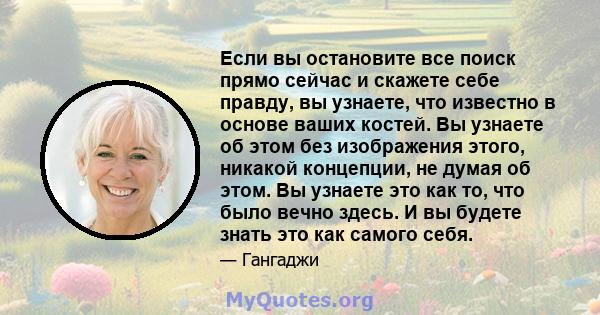 Если вы остановите все поиск прямо сейчас и скажете себе правду, вы узнаете, что известно в основе ваших костей. Вы узнаете об этом без изображения этого, никакой концепции, не думая об этом. Вы узнаете это как то, что было вечно здесь. И вы будете знать это как самого себя.

— Гангаджи

MyQuotes.org